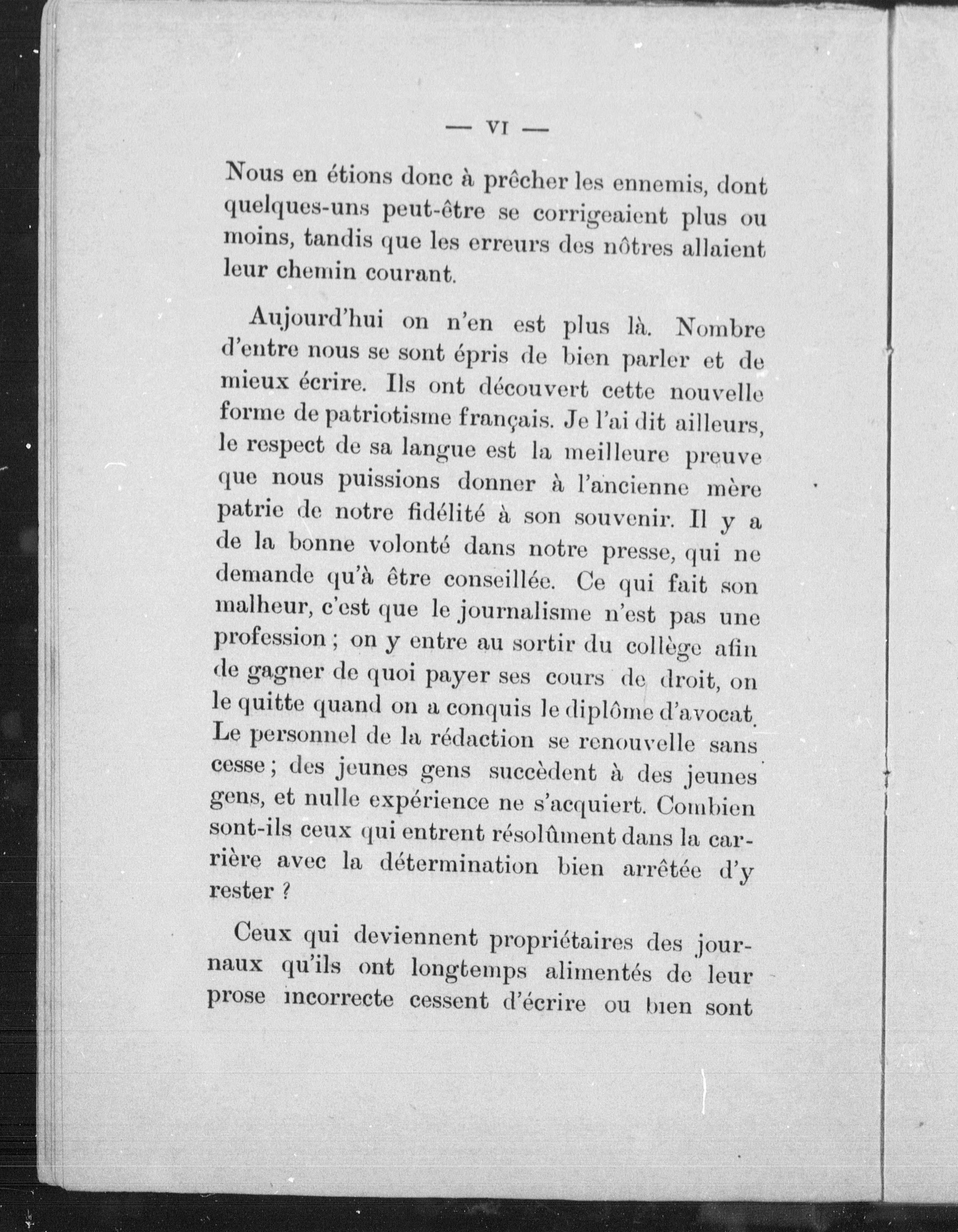 — VI —

Nous en étions donc à prêcher les ennemis, dont quelques-uns peut-être se corrigeaient plus ou moins, tandis que les erreurs des nôtres allaient leur chemin courant.

Aujourd'hui on n'en est plus là. Nombre d'entre nous se sont épris de bien parler et de mieux écrire. Ils ont découvert cette nouvelle forme de patriotisme français. Je l'ai dit ailleurs, le respect de sa langue est la meilleure preuve que nous puissions donner à l'ancienne mère patrie de notre fidélité à son souvenir. Il y a de la bonne volonté dans notre presse, qui ne demande qu'à être conseillée. Ce qui fait son malheur, c'est que le journalisme n'est pas une profession ; on y entre au sortir du collège afin de gagner de quoi payer ses cours de droit, on le quitte quand on a conquis le diplôme d'avocat. Le personnel de la rédaction se renouvelle sans cesse ; des jeunes gens succèdent à des jeunes gens, et nulle expérience ne s'acquiert. Combien sont-ils ceux qui entrent résolûment dans la carrière avec la détermination bien arrêtée d'y rester ?

Ceux qui deviennent propriétaires des journaux qu'ils ont longtemps alimentés de leur prose incorrecte cessent d'écrire ou bien sont